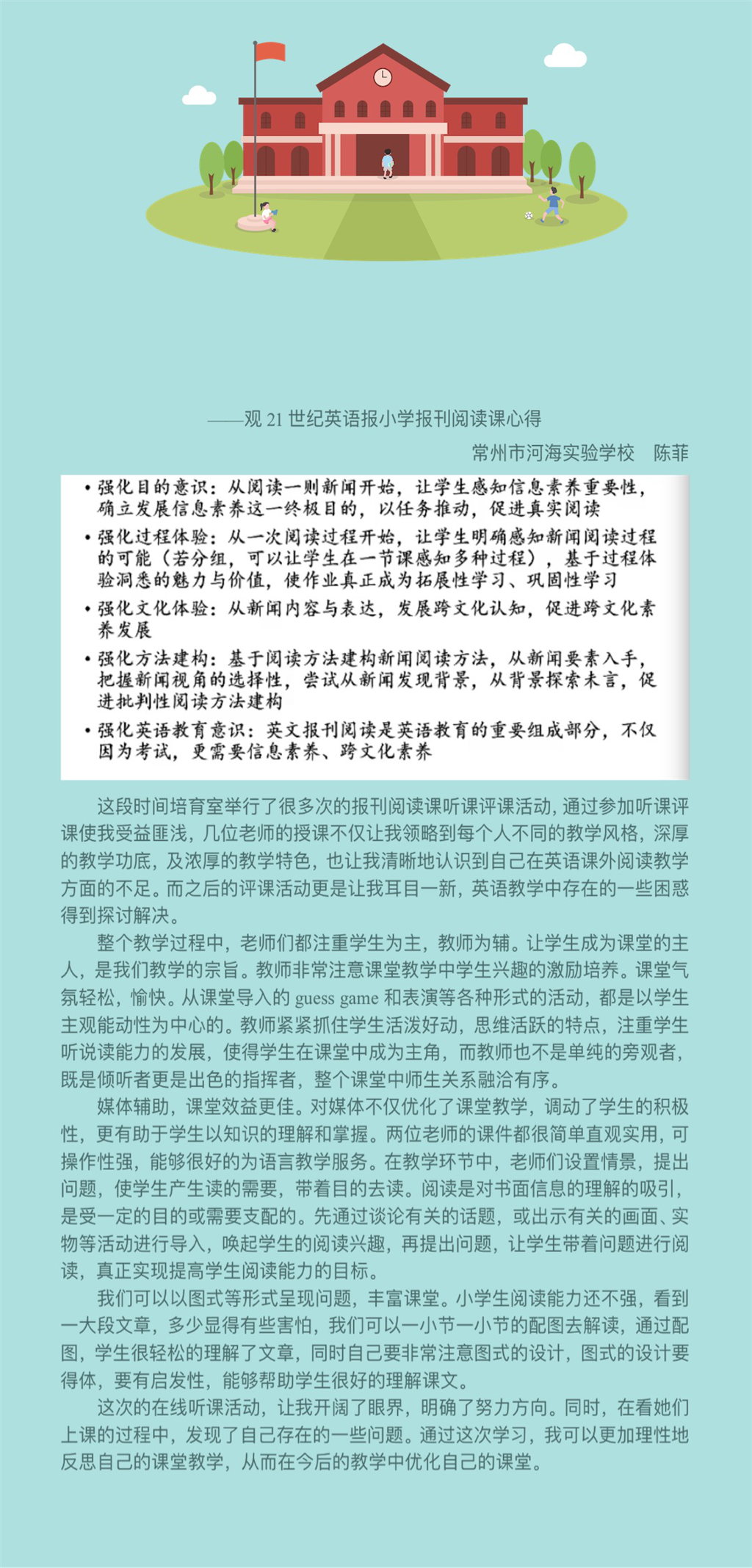 ——观 21 世纪英语报小学报刊阅读课心得

常州市河海实验学校　陈菲

• 强化目的意识：从阅读一则新闻开始，让学生感知信息素养重要性，确立发展信息素养这一终极目的，以任务推动，促进真实阅读

• 强化过程体验：从一次阅读过程开始，让学生明确感知新闻阅读过程的可能（若分组，可以让学生在一节课感知多种过程），基于过程体验洞悉的魅力与价值，使作业真正成为拓展性学习、巩固性学习

• 强化文化体验：从新闻内容与表达，发展跨文化认知，促进跨文化素养发展

• 强化方法建构：基于阅读方法建构新闻阅读方法，从新闻要素入手，把握新闻视角的选择性，尝试从新闻发现背景，从背景探索未言，促进批判性阅读方法建构

• 强化英语教育意识：英文报刊阅读是英语教育的重要组成部分，不仅因为考试，更需要信息素养、跨文化素养

这段时间培育室举行了很多次的报刊阅读课听课评课活动，通过参加听课评课使我受益匪浅，几位老师的授课不仅让我领略到每个人不同的教学风格，深厚的教学功底，及浓厚的教学特色，也让我清晰地认识到自己在英语课外阅读教学方面的不足。而之后的评课活动更是让我耳目一新，英语教学中存在的一些困惑得到探讨解决。

整个教学过程中，老师们都注重学生为主，教师为辅。让学生成为课堂的主人，是我们教学的宗旨。教师非常注意课堂教学中学生兴趣的激励培养。课堂气氛轻松，愉快。从课堂导入的 guess game 和表演等各种形式的活动，都是以学生主观能动性为中心的。教师紧紧抓住学生活泼好动，思维活跃的特点，注重学生听说读能力的发展，使得学生在课堂中成为主角，而教师也不是单纯的旁观者，既是倾听者更是出色的指挥者，整个课堂中师生关系融洽有序。

媒体辅助，课堂效益更佳。对媒体不仅优化了课堂教学，调动了学生的积极性，更有助于学生以知识的理解和掌握。两位老师的课件都很简单直观实用，可操作性强，能够很好的为语言教学服务。在教学环节中，老师们设置情景，提出问题，使学生产生读的需要，带着目的去读。阅读是对书面信息的理解的吸引，是受一定的目的或需要支配的。先通过谈论有关的话题，或出示有关的画面、实物等活动进行导入，唤起学生的阅读兴趣，再提出问题，让学生带着问题进行阅读，真正实现提高学生阅读能力的目标。

我们可以以图式等形式呈现问题，丰富课堂。小学生阅读能力还不强，看到一大段文章，多少显得有些害怕，我们可以一小节一小节的配图去解读，通过配图，学生很轻松的理解了文章，同时自己要非常注意图式的设计，图式的设计要得体，要有启发性，能够帮助学生很好的理解课文。

这次的在线听课活动，让我开阔了眼界，明确了努力方向。同时，在看她们上课的过程中，发现了自己存在的一些问题。通过这次学习，我可以更加理性地反思自己的课堂教学，从而在今后的教学中优化自己的课堂。